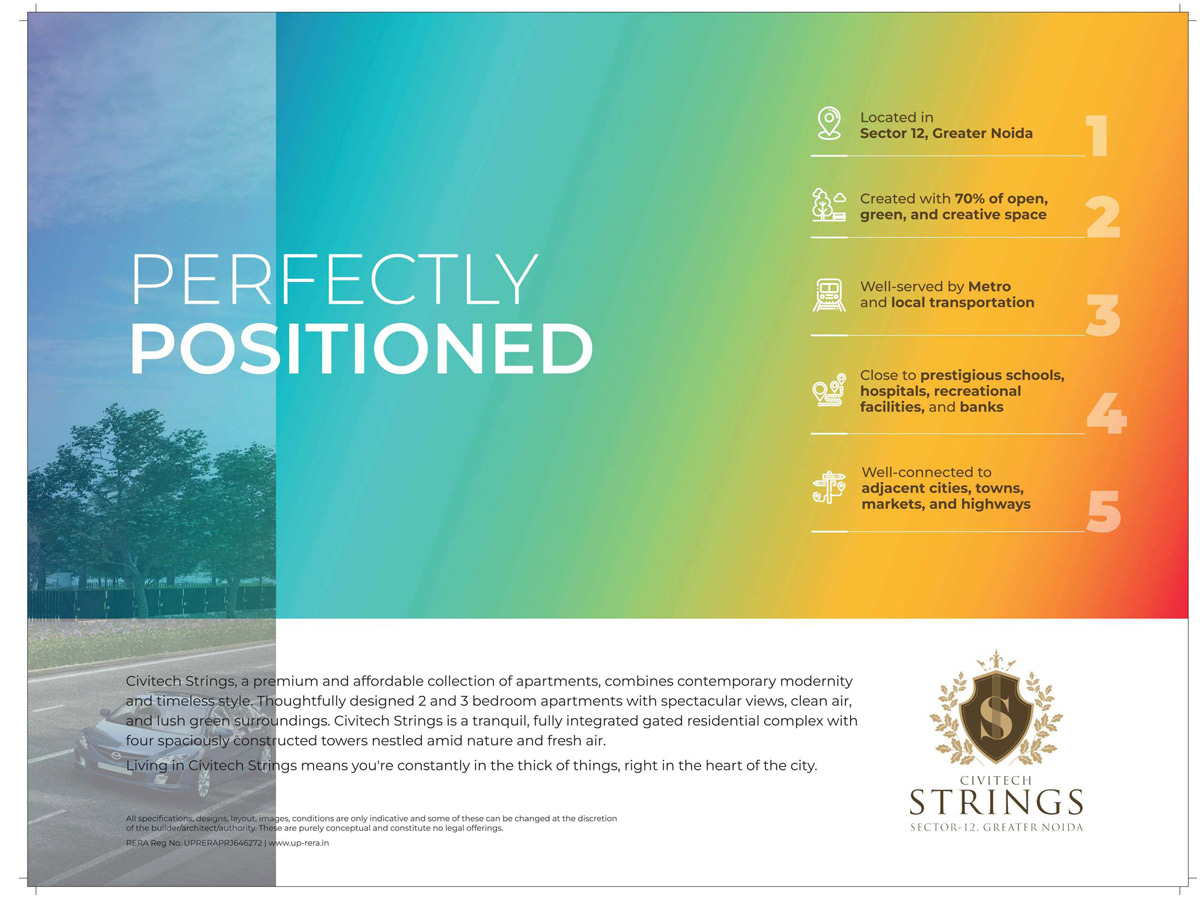 PERFECTLY POSITIONED

Located in Sector 12, Greater Noida
1

Created with 70% of open, green, and creative space
2

Well-served by Metro and local transportation
3

Close to prestigious schools, hospitals, recreational facilities, and banks
4

Well-connected to adjacent cities, towns, markets, and highways
5

Civitech Strings, a premium and affordable collection of apartments, combines contemporary modernity and timeless style. Thoughtfully designed 2 and 3 bedroom apartments with spectacular views, clean air, and lush green surroundings. Civitech Strings is a tranquil, fully integrated gated residential complex with four spaciously constructed towers nestled amid nature and fresh air.

Living in Civitech Strings means you're constantly in the thick of things, right in the heart of the city.

All specifications, designs, layout, images, conditions are only indicative and some of these can be changed at the discretion of the builder/architect/authority. These are purely conceptual and constitute no legal offerings.

RERA Reg No. UPRERAPRJ646272 | www.up-rera.in

S

CIVITECH
STRINGS
SECTOR-12, GREATER NOIDA